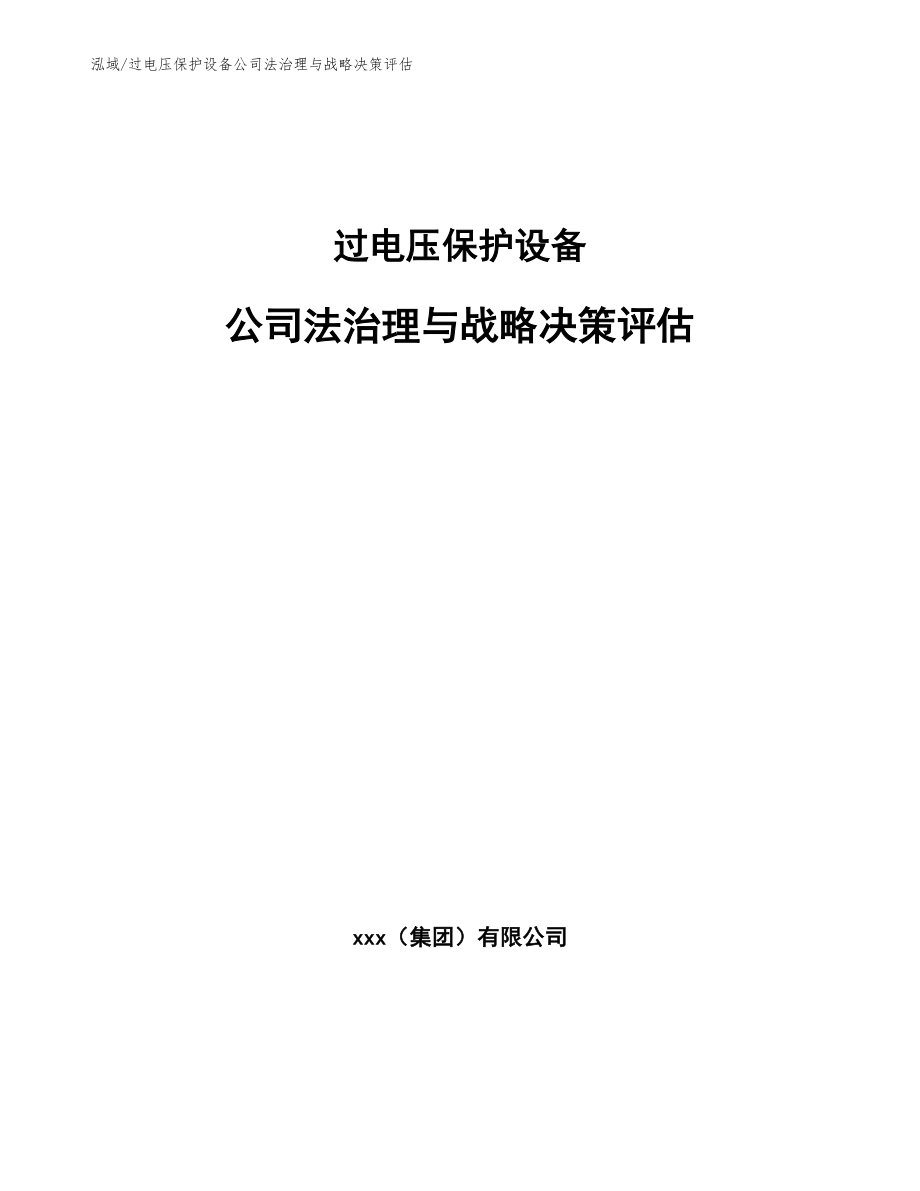 泓域/过电压保护设备公司法治理与战略决策评估

过电压保护设备

公司法治理与战略决策评估

xxx（集团）有限公司